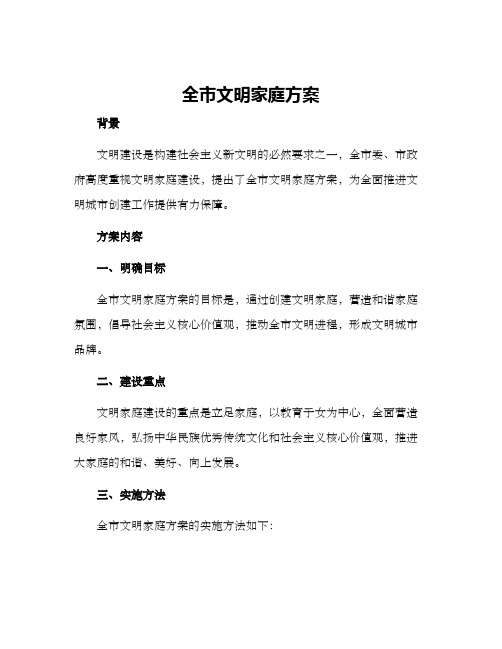 全市文明家庭方案

背景

文明建设是构建社会主义新文明的必然要求之一，全市委、市政府高度重视文明家庭建设，提出了全市文明家庭方案，为全面推进文明城市创建工作提供有力保障。

方案内容

一、明确目标

全市文明家庭方案的目标是，通过创建文明家庭，营造和谐家庭氛围，倡导社会主义核心价值观，推动全市文明进程，形成文明城市品牌。

二、建设重点

文明家庭建设的重点是立足家庭，以教育子女为中心，全面营造良好家风，弘扬中华民族优秀传统文化和社会主义核心价值观，推进大家庭的和谐、美好、向上发展。

三、实施方法

全市文明家庭方案的实施方法如下：